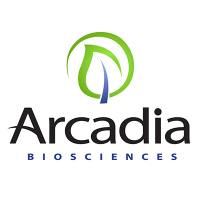 Arcadia
BIOSCIENCES